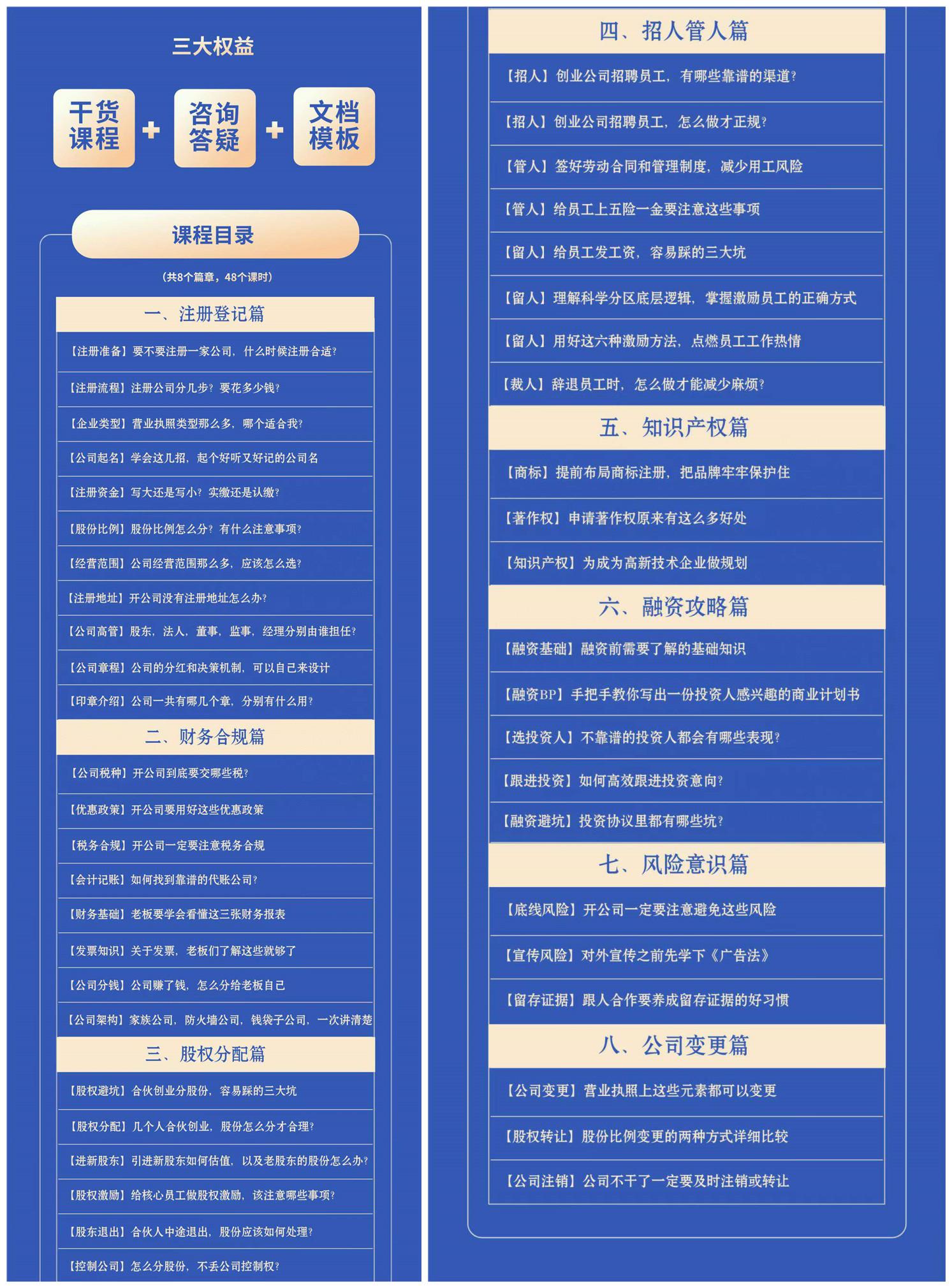 三大权益

干货课程 + 咨询答疑 + 文档模板

课程目录

（共8个篇章，48个课时）

一、注册登记篇

【注册准备】要不要注册一家公司，什么时候注册合适？

【注册流程】注册公司分几步？要花多少钱？

【企业类型】营业执照类型那么多，哪个适合我？

【公司起名】学会这几招，起个好听又好记的公司名

【注册资金】写大还是写小？实缴还是认缴？

【股份比例】股份比例怎么分？有什么注意事项？

【经营范围】公司经营范围那么多，应该怎么选？

【注册地址】开公司没有注册地址怎么办？

【公司高管】股东，法人，董事，监事，经理分别由谁担任？

【公司章程】公司的分红和决策机制，可以自己来设计

【印章介绍】公司一共有哪几个章，分别有什么用？

二、财务合规篇

【公司税种】开公司到底要交哪些税？

【优惠政策】开公司要用好这些优惠政策

【税务合规】开公司一定要注意税务合规

【会计记账】如何找到靠谱的代账公司？

【财务基础】老板要学会看懂这三张财务报表

【发票知识】关于发票，老板们了解这些就够了

【公司分钱】公司赚了钱，怎么分给老板自己

【公司架构】家族公司，防火墙公司，钱袋子公司，一次讲清楚

三、股权分配篇

【股权避坑】合伙创业分股份，容易踩的三大坑

【股权分配】几个人合伙创业，股份怎么分才合理？

【进新股东】引进新股东如何估值，以及老股东的股份怎么办？

【股权激励】给核心员工做股权激励，该注意哪些事项？

【股东退出】合伙人中途退出，股份应该如何处理？

【控制公司】怎么分股份，不丢公司控制权？

四、招人管人篇

【招人】创业公司招聘员工，有哪些靠谱的渠道？

【招人】创业公司招聘员工，怎么做才正规？

【管人】签好劳动合同和管理制度，减少用工风险

【管人】给员工上五险一金要注意这些事项

【留人】给员工发工资，容易踩的三大坑

【留人】理解科学分区底层逻辑，掌握激励员工的正确方式

【留人】用好这六种激励方法，点燃员工工作热情

【裁人】辞退员工时，怎么做才能减少麻烦？

五、知识产权篇

【商标】提前布局商标注册，把品牌牢牢保护住

【著作权】申请著作权原来有这么多好处

【知识产权】为成为高新技术企业做规划

六、融资攻略篇

【融资基础】融资前需要了解的基础知识

【融资BP】手把手教你写出一份投资人感兴趣的商业计划书

【选投资人】不靠谱的投资人都会有哪些表现？

【跟进投资】如何高效跟进投资意向？

【融资避坑】投资协议里都有哪些坑？

七、风险意识篇

【底线风险】开公司一定要注意避免这些风险

【宣传风险】对外宣传之前先学下《广告法》

【留存证据】跟人合作要养成留存证据的好习惯

八、公司变更篇

【公司变更】营业执照上这些元素都可以变更

【股权转让】股份比例变更的两种方式详细比较

【公司注销】公司不干了一定要及时注销或转让